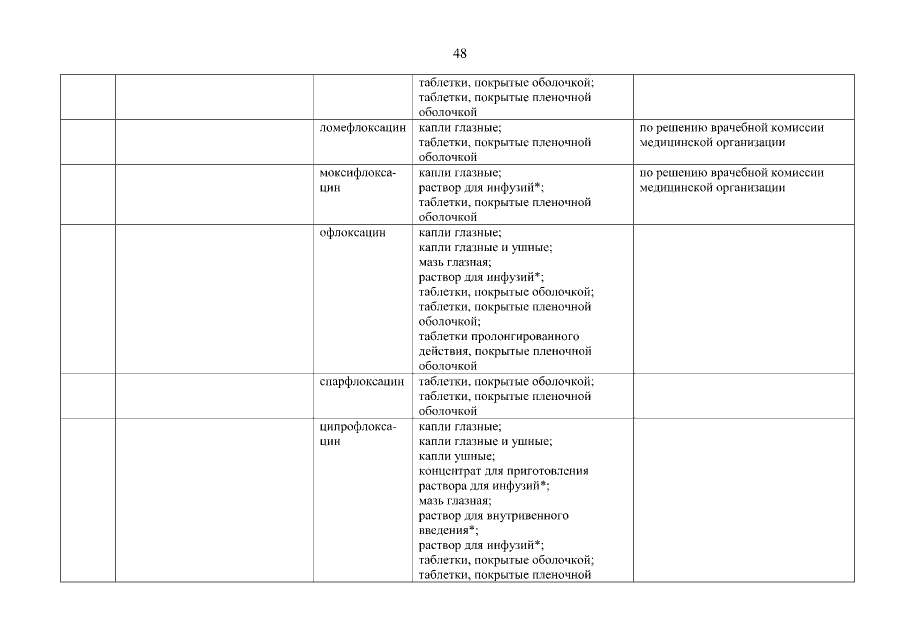 48

| | | | | |
|---|---|---|---|---|
| | | | таблетки, покрытые оболочкой; таблетки, покрытые пленочной оболочкой | |
| | | ломефлоксацин | капли глазные; таблетки, покрытые пленочной оболочкой | по решению врачебной комиссии медицинской организации |
| | | моксифлоксацин | капли глазные; раствор для инфузий*; таблетки, покрытые пленочной оболочкой | по решению врачебной комиссии медицинской организации |
| | | офлоксацин | капли глазные; капли глазные и ушные; мазь глазная; раствор для инфузий*; таблетки, покрытые оболочкой; таблетки, покрытые пленочной оболочкой; таблетки пролонгированного действия, покрытые пленочной оболочкой | |
| | | спарфлоксацин | таблетки, покрытые оболочкой; таблетки, покрытые пленочной оболочкой | |
| | | ципрофлоксацин | капли глазные; капли глазные и ушные; капли ушные; концентрат для приготовления раствора для инфузий*; мазь глазная; раствор для внутривенного введения*; раствор для инфузий*; таблетки, покрытые оболочкой; таблетки, покрытые пленочной | |